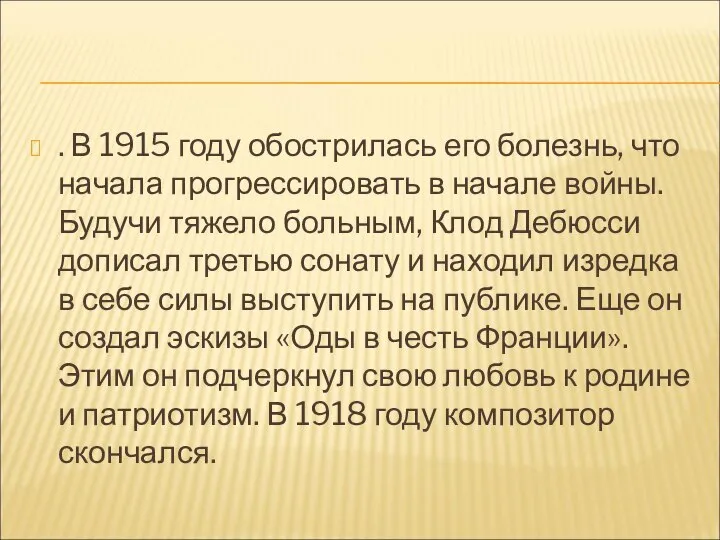 . В 1915 году обострилась его болезнь, что начала прогрессировать в начале войны. Будучи тяжело больным, Клод Дебюсси дописал третью сонату и находил изредка в себе силы выступить на публике. Еще он создал эскизы «Оды в честь Франции». Этим он подчеркнул свою любовь к родине и патриотизм. В 1918 году композитор скончался.